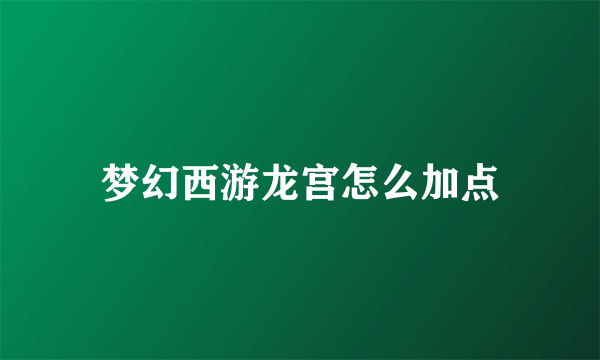 梦幻西游龙宫怎么加点